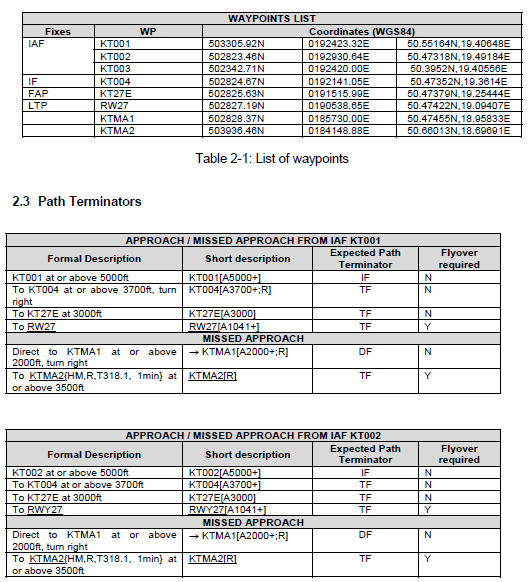 | WAYPOINTS LIST | | | | |
|---|---|---|---|---|
| Fixes | WP | Coordinates (WGS84) | | |
| IAF | KT001 | 503305.92N | 0192423.32E | 50.55164N,19.40648E |
| | KT002 | 502823.46N | 0192930.64E | 50.47318N,19.49184E |
| | KT003 | 502342.71N | 0192420.00E | 50.3952N,19.40556E |
| IF | KT004 | 502824.67N | 0192141.05E | 50.47352N,19.3614E |
| FAP | KT27E | 502825.63N | 0191515.99E | 50.47379N,19.25444E |
| LTP | RW27 | 502827.19N | 0190538.65E | 50.47422N,19.09407E |
| | KTMA1 | 502828.37N | 0185730.00E | 50.47455N,18.95833E |
| | KTMA2 | 503936.46N | 0184148.88E | 50.66013N,18.69691E |

Table 2-1: List of waypoints

2.3 Path Terminators

| APPROACH / MISSED APPROACH FROM IAF KT001 | | | |
|---|---|---|---|
| Formal Description | Short description | Expected Path Terminator | Flyover required |
| KT001 at or above 5000ft | KT001[A5000+] | IF | N |
| To KT004 at or above 3700ft, turn right | KT004[A3700+;R] | TF | N |
| To KT27E at 3000ft | KT27E[A3000] | TF | N |
| To RW27 | RW27[A1041+] | TF | Y |
| MISSED APPROACH | | | |
| Direct to KTMA1 at or above 2000ft, turn right | → KTMA1[A2000+;R] | DF | N |
| To KTMA2{HM,R,T318.1, 1min} at or above 3500ft | KTMA2[R] | TF | Y |

| APPROACH / MISSED APPROACH FROM IAF KT002 | | | |
|---|---|---|---|
| Formal Description | Short description | Expected Path Terminator | Flyover required |
| KT002 at or above 5000ft | KT002[A5000+] | IF | N |
| To KT004 at or above 3700ft | KT004[A3700+] | TF | N |
| To KT27E at 3000ft | KT27E[A3000] | TF | N |
| To RWY27 | RWY27[A1041+] | TF | Y |
| MISSED APPROACH | | | |
| Direct to KTMA1 at or above 2000ft, turn right | → KTMA1[A2000+;R] | DF | N |
| To KTMA2{HM,R,T318.1, 1min} at or above 3500ft | KTMA2[R] | TF | Y |